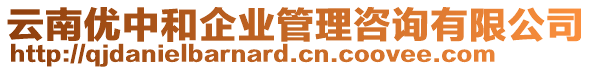 云南优中和企业管理咨询有限公司
http://qjdanielbarnard.cn.coovee.com